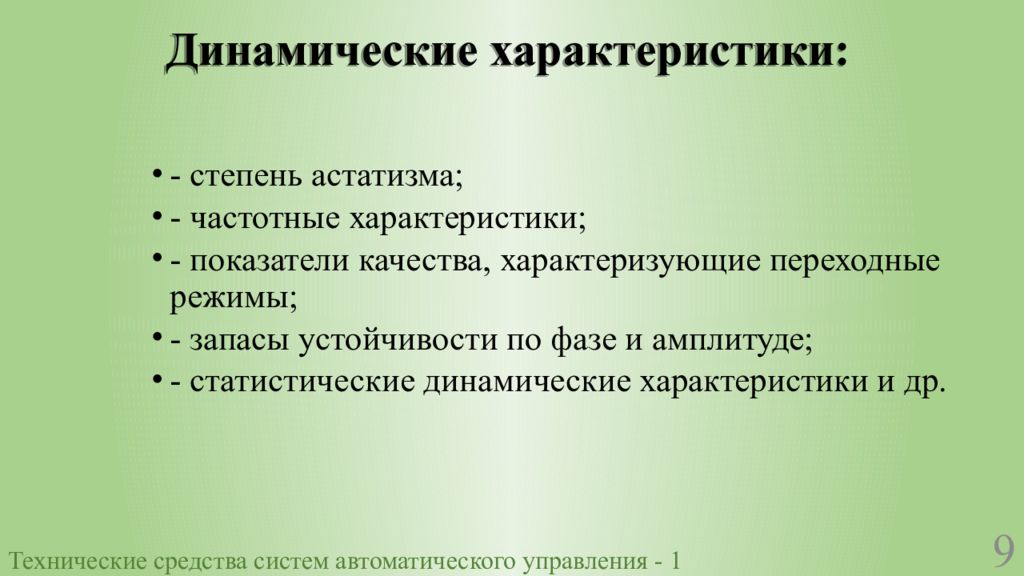 Динамические характеристики:

• - степень астатизма;
• - частотные характеристики;
• - показатели качества, характеризующие переходные режимы;
• - запасы устойчивости по фазе и амплитуде;
• - статистические динамические характеристики и др.

Технические средства систем автоматического управления - 1

9